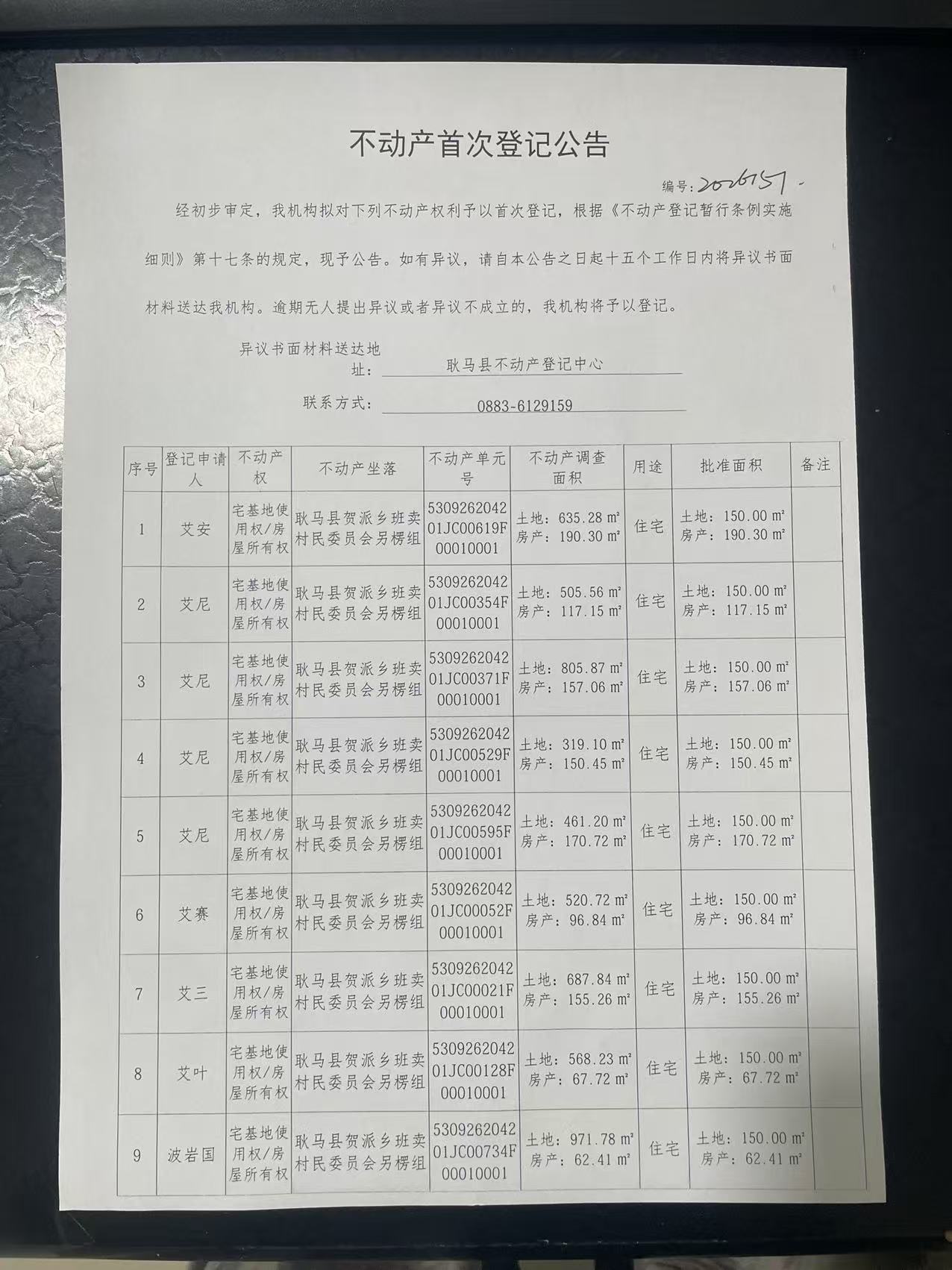 不动产首次登记公告

编号：2026157

经初步审定，我机构拟对下列不动产权利予以首次登记，根据《不动产登记暂行条例实施细则》第十七条的规定，现予公告。如有异议，请自本公告之日起十五个工作日内将异议书面材料送达我机构。逾期无人提出异议或者异议不成立的，我机构将予以登记。

异议书面材料送达地址： 耿马县不动产登记中心

联系方式： 0883-6129159

| 序号 | 登记申请人 | 不动产权 | 不动产坐落 | 不动产单元号 | 不动产调查面积 | 用途 | 批准面积 | 备注 |
|---|---|---|---|---|---|---|---|---|
| 1 | 艾安 | 宅基地使用权/房屋所有权 | 耿马县贺派乡班卖村民委员会另楞组 | 530926204201JC00619F00010001 | 土地：635.28 m² 房产：190.30 m² | 住宅 | 土地：150.00 m² 房产：190.30 m² | |
| 2 | 艾尼 | 宅基地使用权/房屋所有权 | 耿马县贺派乡班卖村民委员会另楞组 | 530926204201JC00354F00010001 | 土地：505.56 m² 房产：117.15 m² | 住宅 | 土地：150.00 m² 房产：117.15 m² | |
| 3 | 艾尼 | 宅基地使用权/房屋所有权 | 耿马县贺派乡班卖村民委员会另楞组 | 530926204201JC00371F00010001 | 土地：805.87 m² 房产：157.06 m² | 住宅 | 土地：150.00 m² 房产：157.06 m² | |
| 4 | 艾尼 | 宅基地使用权/房屋所有权 | 耿马县贺派乡班卖村民委员会另楞组 | 530926204201JC00529F00010001 | 土地：319.10 m² 房产：150.45 m² | 住宅 | 土地：150.00 m² 房产：150.45 m² | |
| 5 | 艾尼 | 宅基地使用权/房屋所有权 | 耿马县贺派乡班卖村民委员会另楞组 | 530926204201JC00595F00010001 | 土地：461.20 m² 房产：170.72 m² | 住宅 | 土地：150.00 m² 房产：170.72 m² | |
| 6 | 艾赛 | 宅基地使用权/房屋所有权 | 耿马县贺派乡班卖村民委员会另楞组 | 530926204201JC00052F00010001 | 土地：520.72 m² 房产：96.84 m² | 住宅 | 土地：150.00 m² 房产：96.84 m² | |
| 7 | 艾三 | 宅基地使用权/房屋所有权 | 耿马县贺派乡班卖村民委员会另楞组 | 530926204201JC00021F00010001 | 土地：687.84 m² 房产：155.26 m² | 住宅 | 土地：150.00 m² 房产：155.26 m² | |
| 8 | 艾叶 | 宅基地使用权/房屋所有权 | 耿马县贺派乡班卖村民委员会另楞组 | 530926204201JC00128F00010001 | 土地：568.23 m² 房产：67.72 m² | 住宅 | 土地：150.00 m² 房产：67.72 m² | |
| 9 | 波岩国 | 宅基地使用权/房屋所有权 | 耿马县贺派乡班卖村民委员会另楞组 | 530926204201JC00734F00010001 | 土地：971.78 m² 房产：62.41 m² | 住宅 | 土地：150.00 m² 房产：62.41 m² | |